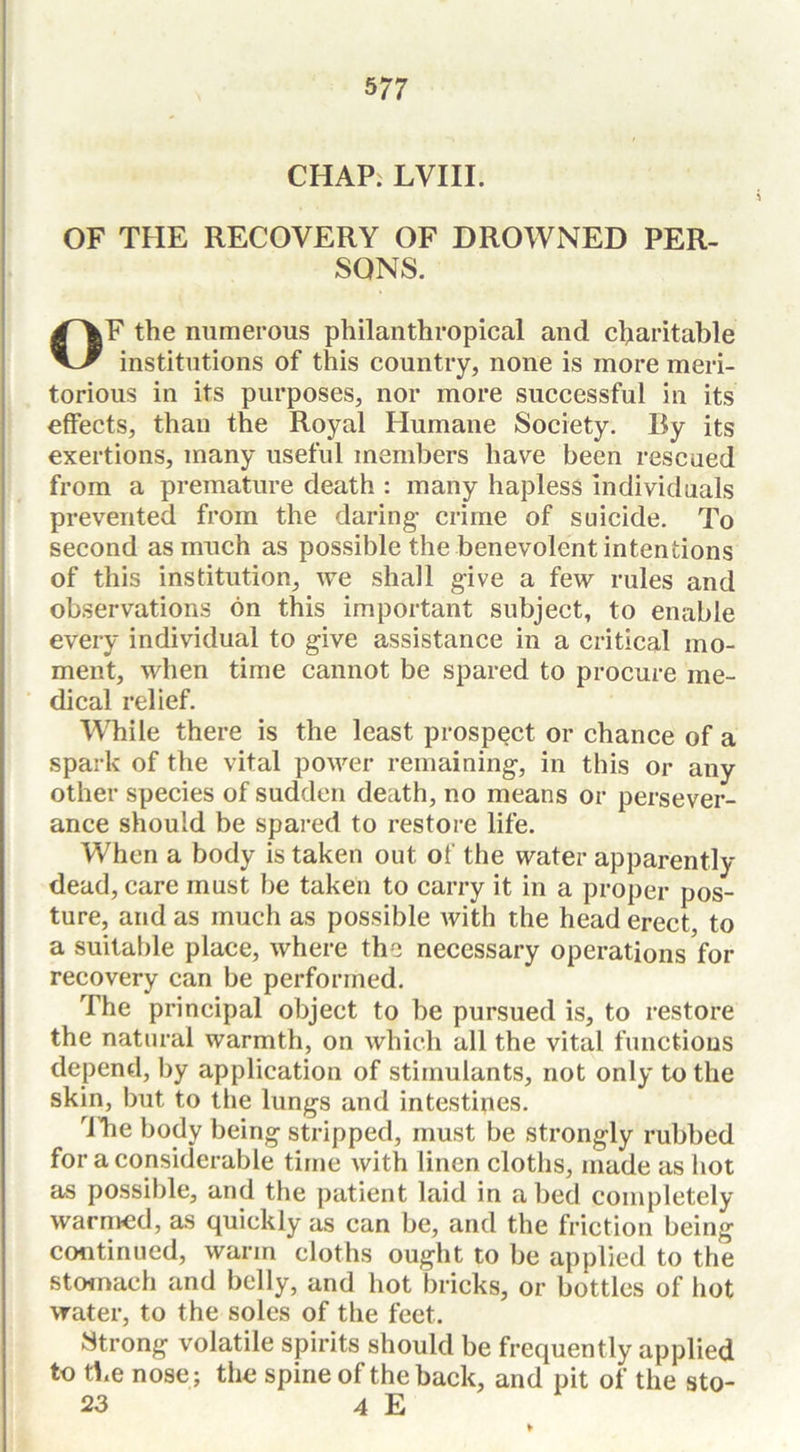 577

CHAP. LVIII.

OF THE RECOVERY OF DROWNED PERSONS.

OF the numerous philanthropical and charitable institutions of this country, none is more meritorious in its purposes, nor more successful in its effects, than the Royal Humane Society. By its exertions, many useful members have been rescued from a premature death : many hapless individuals prevented from the daring crime of suicide. To second as much as possible the benevolent intentions of this institution, we shall give a few rules and observations on this important subject, to enable every individual to give assistance in a critical moment, when time cannot be spared to procure medical relief.

While there is the least prospect or chance of a spark of the vital power remaining, in this or any other species of sudden death, no means or perseverance should be spared to restore life.

When a body is taken out of the water apparently dead, care must be taken to carry it in a proper posture, and as much as possible with the head erect, to a suitable place, where the necessary operations for recovery can be performed.

The principal object to be pursued is, to restore the natural warmth, on which all the vital functions depend, by application of stimulants, not only to the skin, but to the lungs and intestines.

The body being stripped, must be strongly rubbed for a considerable time with linen cloths, made as hot as possible, and the patient laid in a bed completely warmed, as quickly as can be, and the friction being continued, warm cloths ought to be applied to the stomach and belly, and hot bricks, or bottles of hot water, to the soles of the feet.

Strong volatile spirits should be frequently applied to the nose; the spine of the back, and pit of the sto-

23 4 E